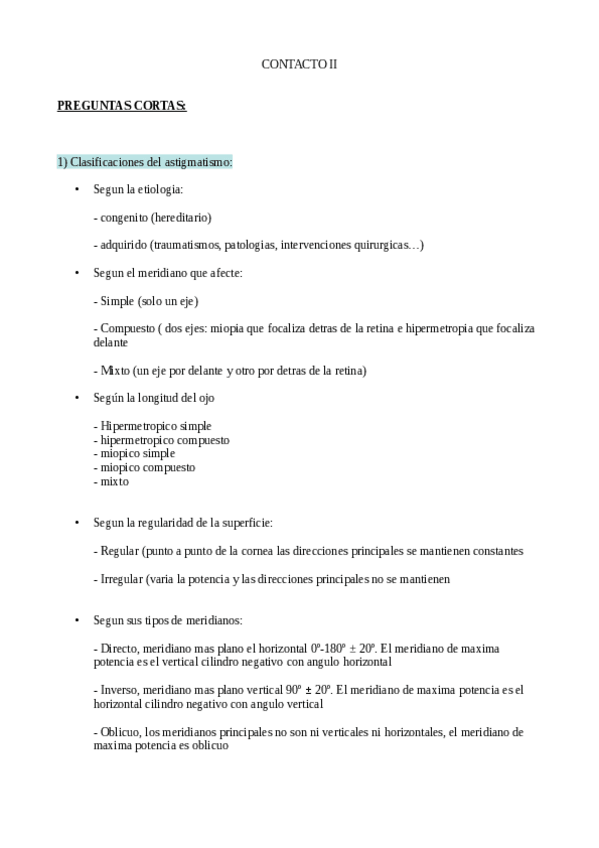 CONTACTO II

PREGUNTAS CORTAS:

1) Clasificaciones del astigmatismo:

• Segun la etiologia:

- congenito (hereditario)

- adquirido (traumatismos, patologias, intervenciones quirurgicas…)

• Segun el meridiano que afecte:

- Simple (solo un eje)

- Compuesto ( dos ejes: miopia que focaliza detras de la retina e hipermetropia que focaliza delante

- Mixto (un eje por delante y otro por detras de la retina)

• Según la longitud del ojo

- Hipermetropico simple
- hipermetropico compuesto
- miopico simple
- miopico compuesto
- mixto

• Segun la regularidad de la superficie:

- Regular (punto a punto de la cornea las direcciones principales se mantienen constantes

- Irregular (varia la potencia y las direcciones principales no se mantienen

• Segun sus tipos de meridianos:

- Directo, meridiano mas plano el horizontal 0º-180º ± 20º. El meridiano de maxima potencia es el vertical cilindro negativo con angulo horizontal

- Inverso, meridiano mas plano vertical 90º ± 20º. El meridiano de maxima potencia es el horizontal cilindro negativo con angulo vertical

- Oblicuo, los meridianos principales no son ni verticales ni horizontales, el meridiano de maxima potencia es oblicuo